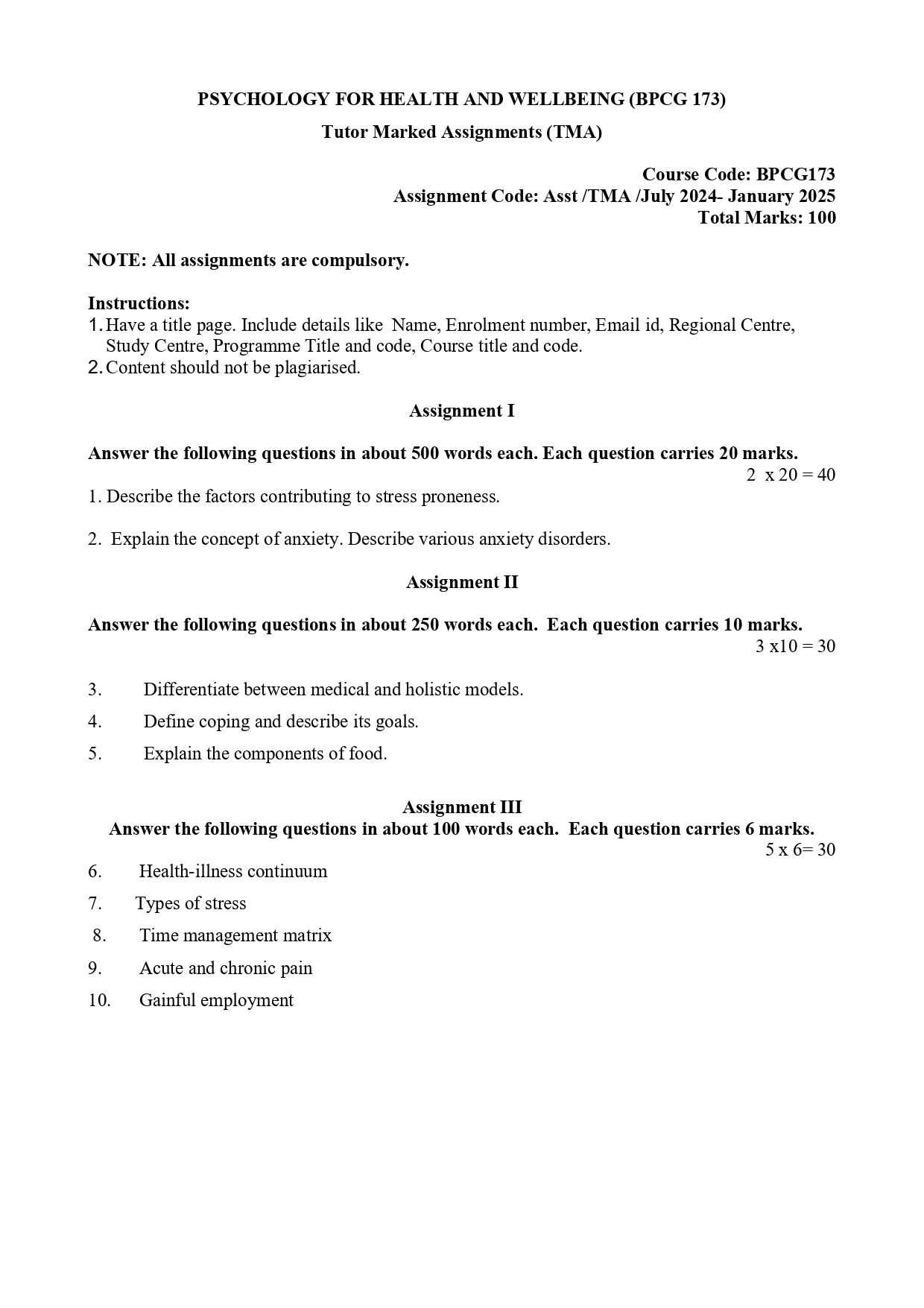 PSYCHOLOGY FOR HEALTH AND WELLBEING (BPCG 173)

Tutor Marked Assignments (TMA)

Course Code: BPCG173
Assignment Code: Asst /TMA /July 2024- January 2025
Total Marks: 100

NOTE: All assignments are compulsory.

Instructions:
1. Have a title page. Include details like Name, Enrolment number, Email id, Regional Centre, Study Centre, Programme Title and code, Course title and code.
2. Content should not be plagiarised.

Assignment I

Answer the following questions in about 500 words each. Each question carries 20 marks.
2 x 20 = 40

1. Describe the factors contributing to stress proneness.

2. Explain the concept of anxiety. Describe various anxiety disorders.

Assignment II

Answer the following questions in about 250 words each. Each question carries 10 marks.
3 x10 = 30

3. Differentiate between medical and holistic models.

4. Define coping and describe its goals.

5. Explain the components of food.

Assignment III

Answer the following questions in about 100 words each. Each question carries 6 marks.
5 x 6= 30

6. Health-illness continuum

7. Types of stress

8. Time management matrix

9. Acute and chronic pain

10. Gainful employment